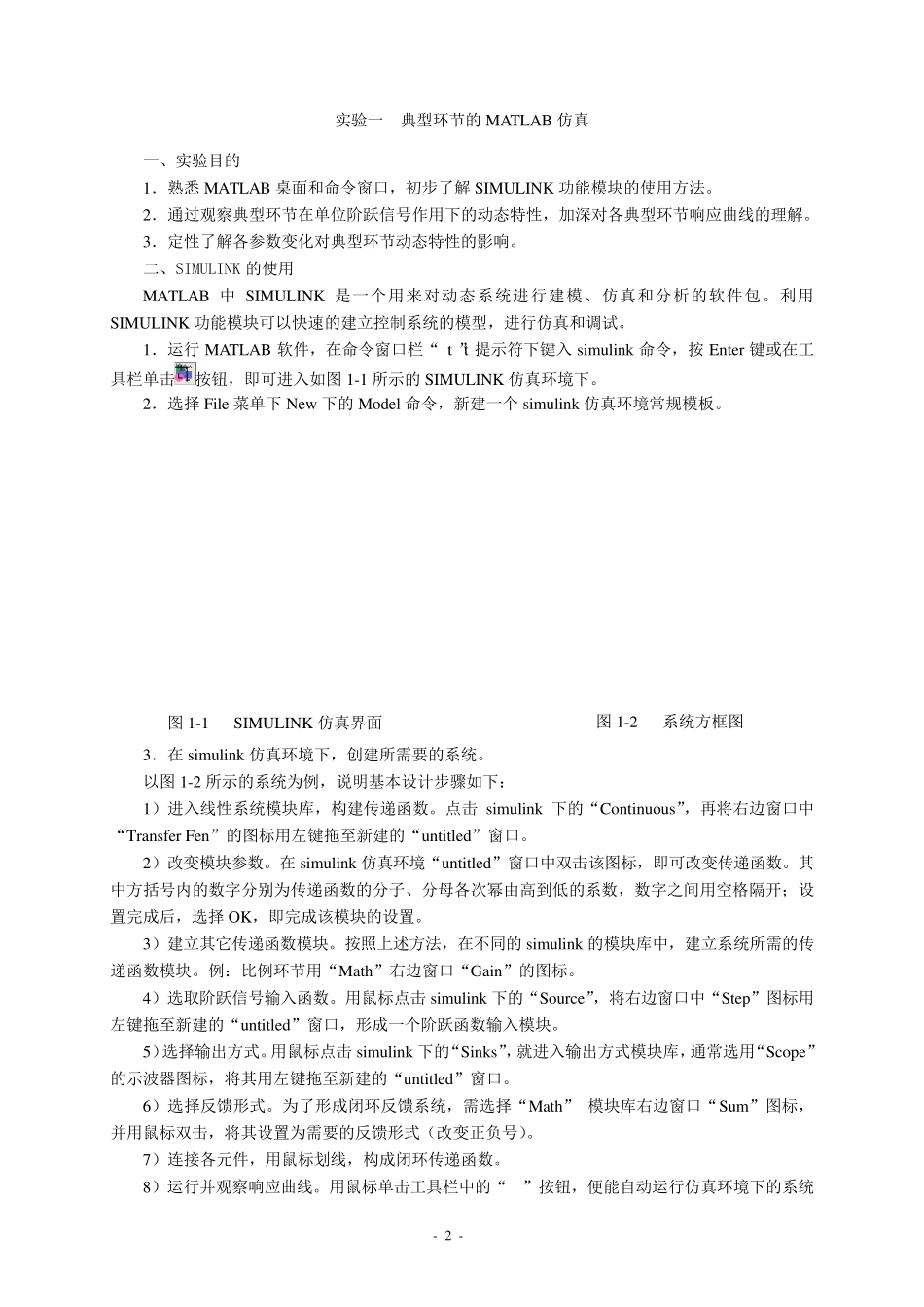 实验一　典型环节的 MATLAB 仿真

一、实验目的

1．熟悉 MATLAB 桌面和命令窗口，初步了解 SIMULINK 功能模块的使用方法。

2．通过观察典型环节在单位阶跃信号作用下的动态特性，加深对各典型环节响应曲线的理解。

3．定性了解各参数变化对典型环节动态特性的影响。

二、SIMULINK 的使用

MATLAB 中 SIMULINK 是一个用来对动态系统进行建模、仿真和分析的软件包。利用 SIMULINK 功能模块可以快速的建立控制系统的模型，进行仿真和调试。

1．运行 MATLAB 软件，在命令窗口栏“ t ’t 提示符下键入 simulink 命令，按 Enter 键或在工具栏单击按钮，即可进入如图 1-1 所示的 SIMULINK 仿真环境下。

2．选择 File 菜单下 New 下的 Model 命令，新建一个 simulink 仿真环境常规模板。

图 1-1　SIMULINK 仿真界面

图 1-2　系统方框图

3．在 simulink 仿真环境下，创建所需要的系统。

以图 1-2 所示的系统为例，说明基本设计步骤如下：

1）进入线性系统模块库，构建传递函数。点击 simulink 下的“Continuous”，再将右边窗口中“Transfer Fen”的图标用左键拖至新建的“untitled”窗口。

2）改变模块参数。在 simulink 仿真环境“untitled”窗口中双击该图标，即可改变传递函数。其中方括号内的数字分别为传递函数的分子、分母各次幂由高到低的系数，数字之间用空格隔开；设置完成后，选择 OK，即完成该模块的设置。

3）建立其它传递函数模块。按照上述方法，在不同的 simulink 的模块库中，建立系统所需的传递函数模块。例：比例环节用“Math”右边窗口“Gain”的图标。

4）选取阶跃信号输入函数。用鼠标点击 simulink 下的“Source”，将右边窗口中“Step”图标用左键拖至新建的“untitled”窗口，形成一个阶跃函数输入模块。

5）选择输出方式。用鼠标点击 simulink 下的“Sinks”，就进入输出方式模块库，通常选用“Scope”的示波器图标，将其用左键拖至新建的“untitled”窗口。

6）选择反馈形式。为了形成闭环反馈系统，需选择“Math” 模块库右边窗口“Sum”图标，并用鼠标双击，将其设置为需要的反馈形式（改变正负号）。

7）连接各元件，用鼠标划线，构成闭环传递函数。

8）运行并观察响应曲线。用鼠标单击工具栏中的“ ”按钮，便能自动运行仿真环境下的系统

- 2 -